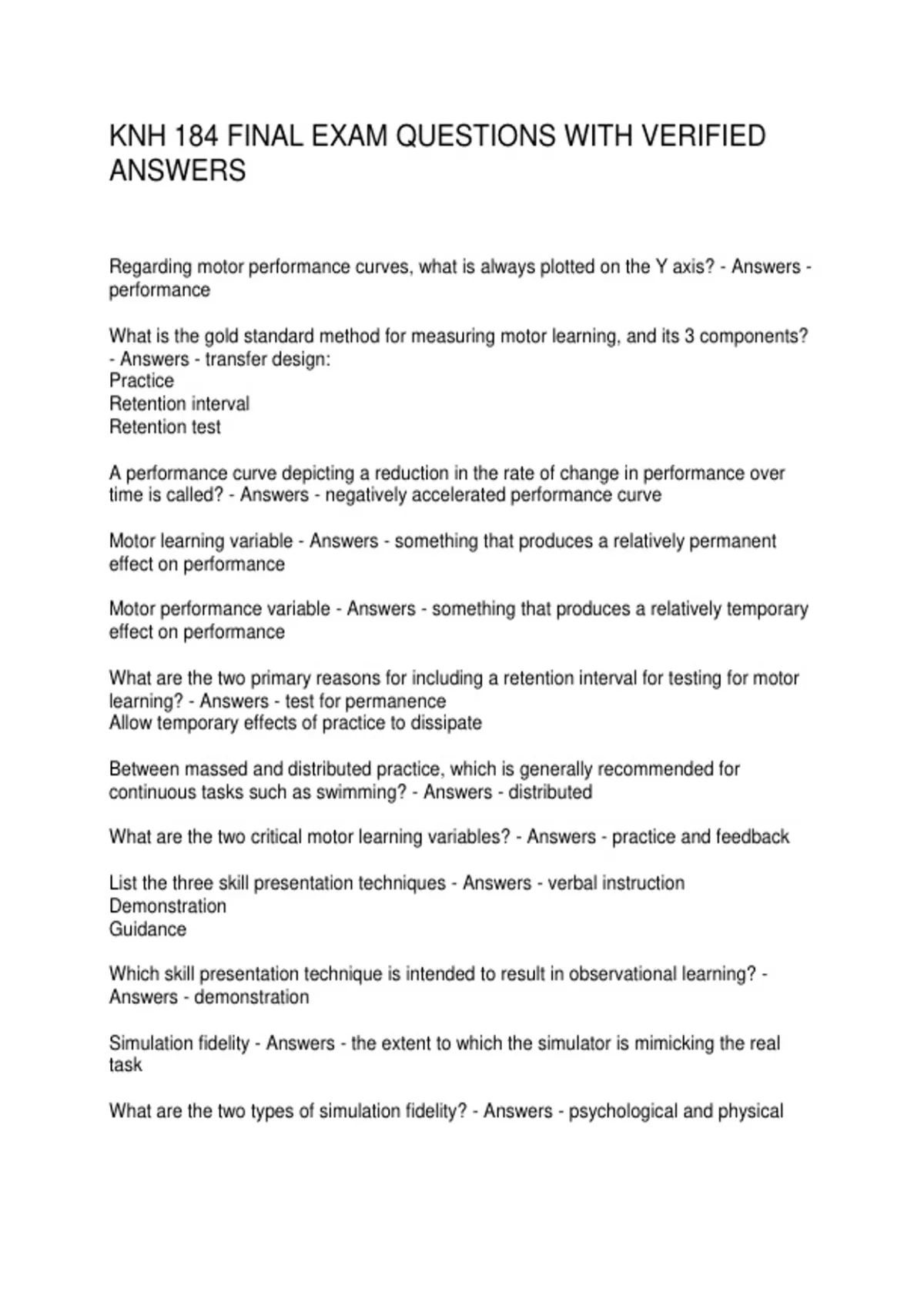 KNH 184 FINAL EXAM QUESTIONS WITH VERIFIED ANSWERS

Regarding motor performance curves, what is always plotted on the Y axis? - Answers - performance

What is the gold standard method for measuring motor learning, and its 3 components? - Answers - transfer design:
Practice
Retention interval
Retention test

A performance curve depicting a reduction in the rate of change in performance over time is called? - Answers - negatively accelerated performance curve

Motor learning variable - Answers - something that produces a relatively permanent effect on performance

Motor performance variable - Answers - something that produces a relatively temporary effect on performance

What are the two primary reasons for including a retention interval for testing for motor learning? - Answers - test for permanence
Allow temporary effects of practice to dissipate

Between massed and distributed practice, which is generally recommended for continuous tasks such as swimming? - Answers - distributed

What are the two critical motor learning variables? - Answers - practice and feedback

List the three skill presentation techniques - Answers - verbal instruction
Demonstration
Guidance

Which skill presentation technique is intended to result in observational learning? - Answers - demonstration

Simulation fidelity - Answers - the extent to which the simulator is mimicking the real task

What are the two types of simulation fidelity? - Answers - psychological and physical